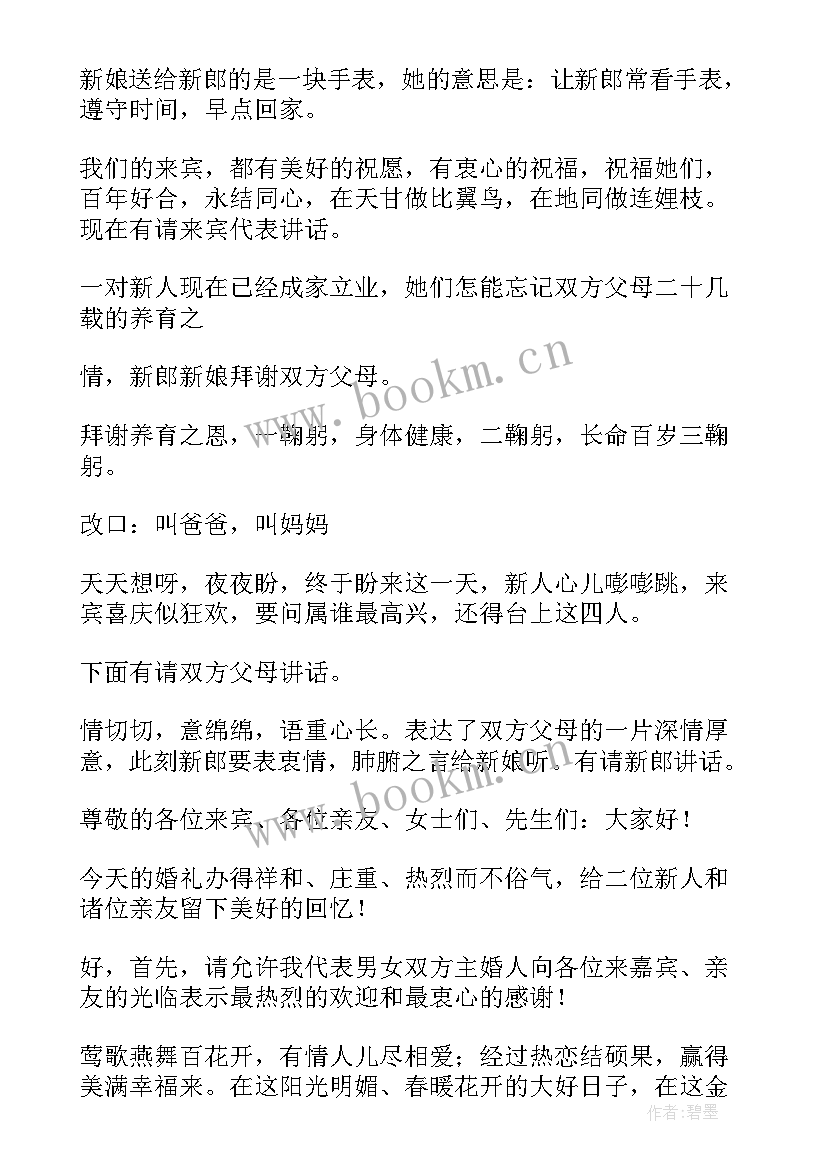 新娘送给新郎的是一块手表，她的意思是：让新郎常看手表，遵守时间，早点回家。

我们的来宾，都有美好的祝愿，有衷心的祝福，祝福她们，百年好合，永结同心，在天甘做比翼鸟，在地同做连娌枝。现在有请来宾代表讲话。

一对新人现在已经成家立业，她们怎能忘记双方父母二十几载的养育之

情，新郎新娘拜谢双方父母。

拜谢养育之恩，一鞠躬，身体健康，二鞠躬，长命百岁三鞠躬。

改口：叫爸爸，叫妈妈

天天想呀，夜夜盼，终于盼来这一天，新人心儿嘭嘭跳，来宾喜庆似狂欢，要问属谁最高兴，还得台上这四人。

下面有请双方父母讲话。

情切切，意绵绵，语重心长。表达了双方父母的一片深情厚意，此刻新郎要表衷情，肺腑之言给新娘听。有请新郎讲话。

尊敬的各位来宾、各位亲友、女士们、先生们：大家好！

今天的婚礼办得祥和、庄重、热烈而不俗气，给二位新人和诸位亲友留下美好的回忆！

好，首先，请允许我代表男女双方主婚人向各位来嘉宾、亲友的光临表示最热烈的欢迎和最衷心的感谢！

莺歌燕舞百花开，有情人儿尽相爱；经过热恋结硕果，赢得美满幸福来。在这阳光明媚、春暖花开的大好日子，在这金

www.bookm.cn
www.bookm.cn
作者：碧墨